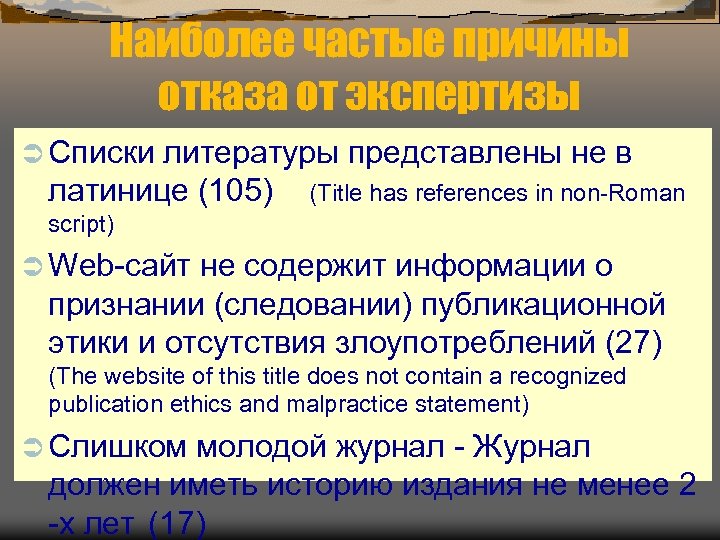 Наиболее частые причины отказа от экспертизы

Списки литературы представлены не в латинице (105) (Title has references in non-Roman script)

Web-сайт не содержит информации о признании (следовании) публикационной этики и отсутствия злоупотреблений (27) (The website of this title does not contain a recognized publication ethics and malpractice statement)

Слишком молодой журнал - Журнал должен иметь историю издания не менее 2 -х лет (17)